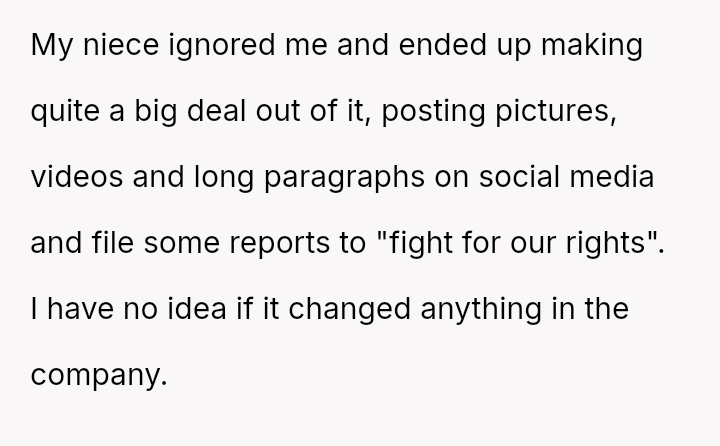 My niece ignored me and ended up making quite a big deal out of it, posting pictures, videos and long paragraphs on social media and file some reports to "fight for our rights". I have no idea if it changed anything in the company.